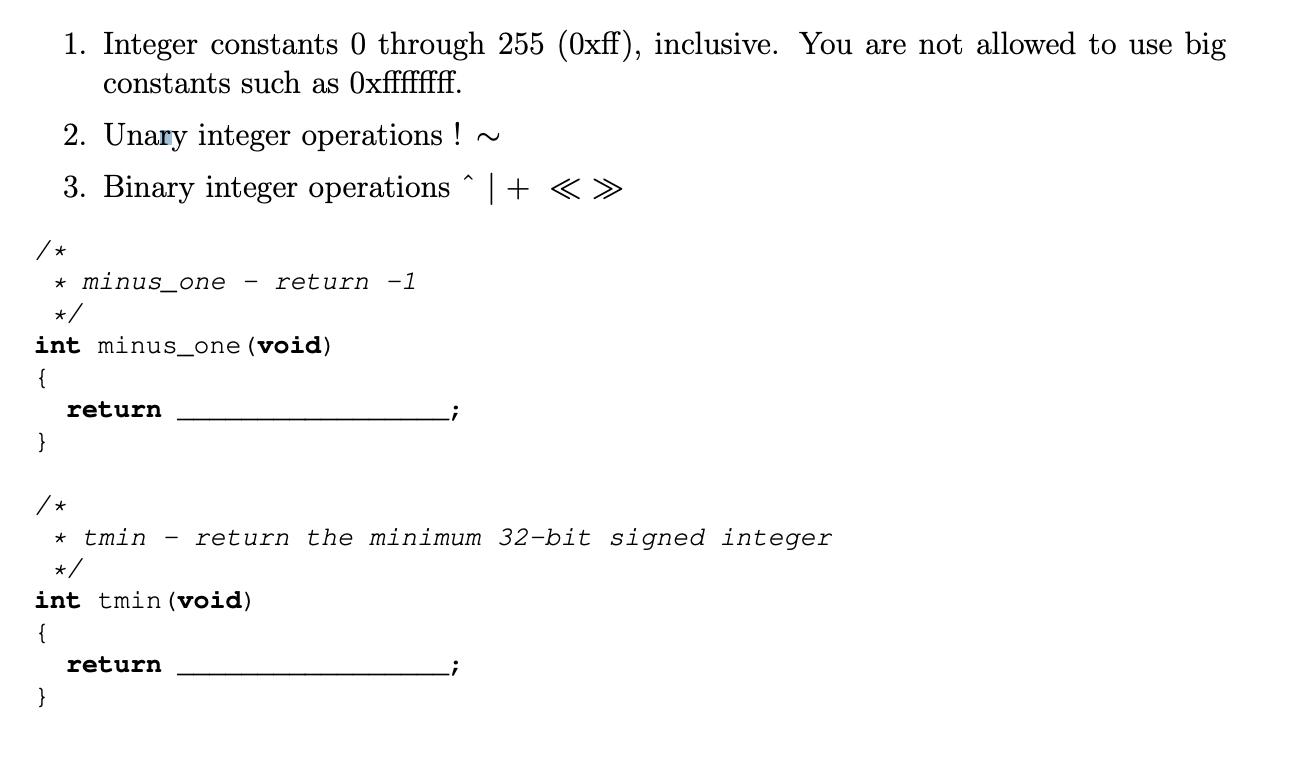 1. Integer constants 0 through 255 (0xff), inclusive. You are not allowed to use big constants such as 0xffffffff.

2. Unary integer operations ! $\sim$

3. Binary integer operations ˆ | + $\ll$ $\gg$

/*
 * minus_one - return -1
 */
int minus_one(void)
{
  return ________________;
}

/*
 * tmin - return the minimum 32-bit signed integer
 */
int tmin(void)
{
  return ________________;
}